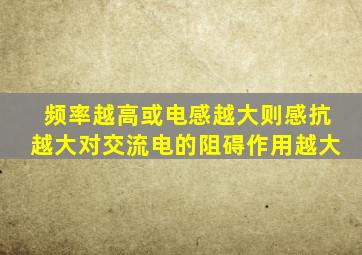 频率越高或电感越大则感抗越大对交流电的阻碍作用越大